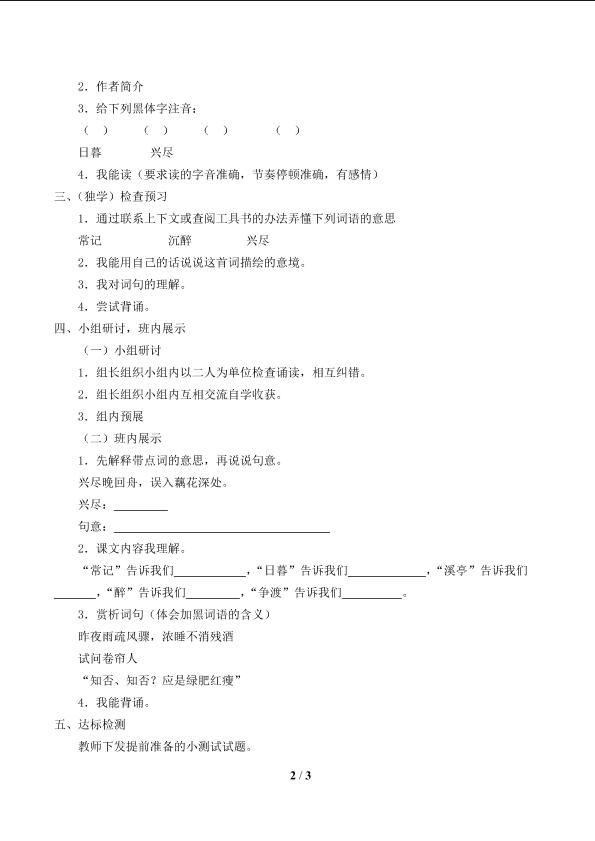 2．作者简介

3．给下列黑体字注音：

（ ） （ ） （ ） （ ）

日暮 兴尽

4．我能读（要求读的字音准确，节奏停顿准确，有感情）

三、(独学）检查预习

1．通过联系上下文或查阅工具书的办法弄懂下列词语的意思

常记 沉醉 兴尽

2．我能用自己的话说说这首词描绘的意境。

3．我对词句的理解。

4．尝试背诵。

四、小组研讨，班内展示

（一）小组研讨

1．组长组织小组内以二人为单位检查诵读，相互纠错。

2．组长组织小组内互相交流自学收获。

3．组内预展

（二）班内展示

1．先解释带点词的意思，再说说句意。

兴尽晚回舟，误入藕花深处。

兴尽：____

句意：____

2．课文内容我理解。

“常记”告诉我们____，“日暮”告诉我们____，“溪亭”告诉我们____，“醉”告诉我们____，“争渡”告诉我们____。

3．赏析词句（体会加黑词语的含义）

昨夜雨疏风骤，浓睡不消残酒

试问卷帘人

“知否、知否？应是绿肥红瘦”

4．我能背诵。

五、达标检测

教师下发提前准备的小测试试题。

2 / 3